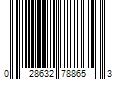 0 28632 78865 3